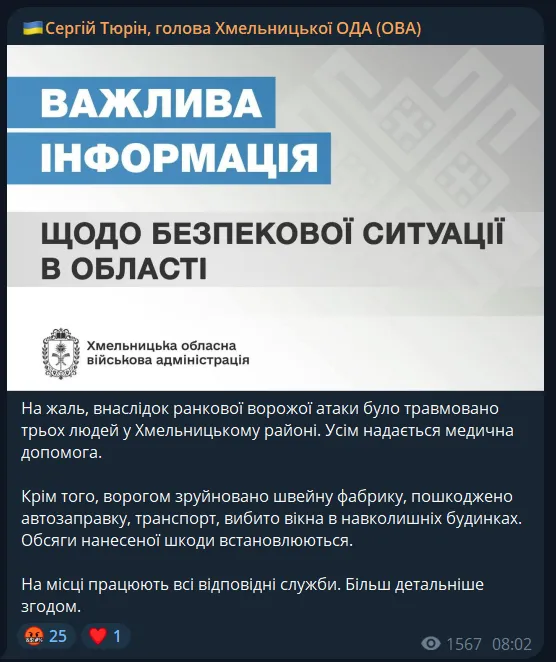 Сергій Тюрін, голова Хмельницької ОДА (ОВА)

ВАЖЛИВА ІНФОРМАЦІЯ

ЩОДО БЕЗПЕКОВОЇ СИТУАЦІЇ В ОБЛАСТІ

Хмельницька обласна військова адміністрація

На жаль, внаслідок ранкової ворожої атаки було травмовано трьох людей у Хмельницькому районі. Усім надається медична допомога.

Крім того, ворогом зруйновано швейну фабрику, пошкоджено автозаправку, транспорт, вибито вікна в навколишніх будинках. Обсяги нанесеної шкоди встановлюються.

На місці працюють всі відповідні служби. Більш детальніше згодом.

25 1

1567 08:02